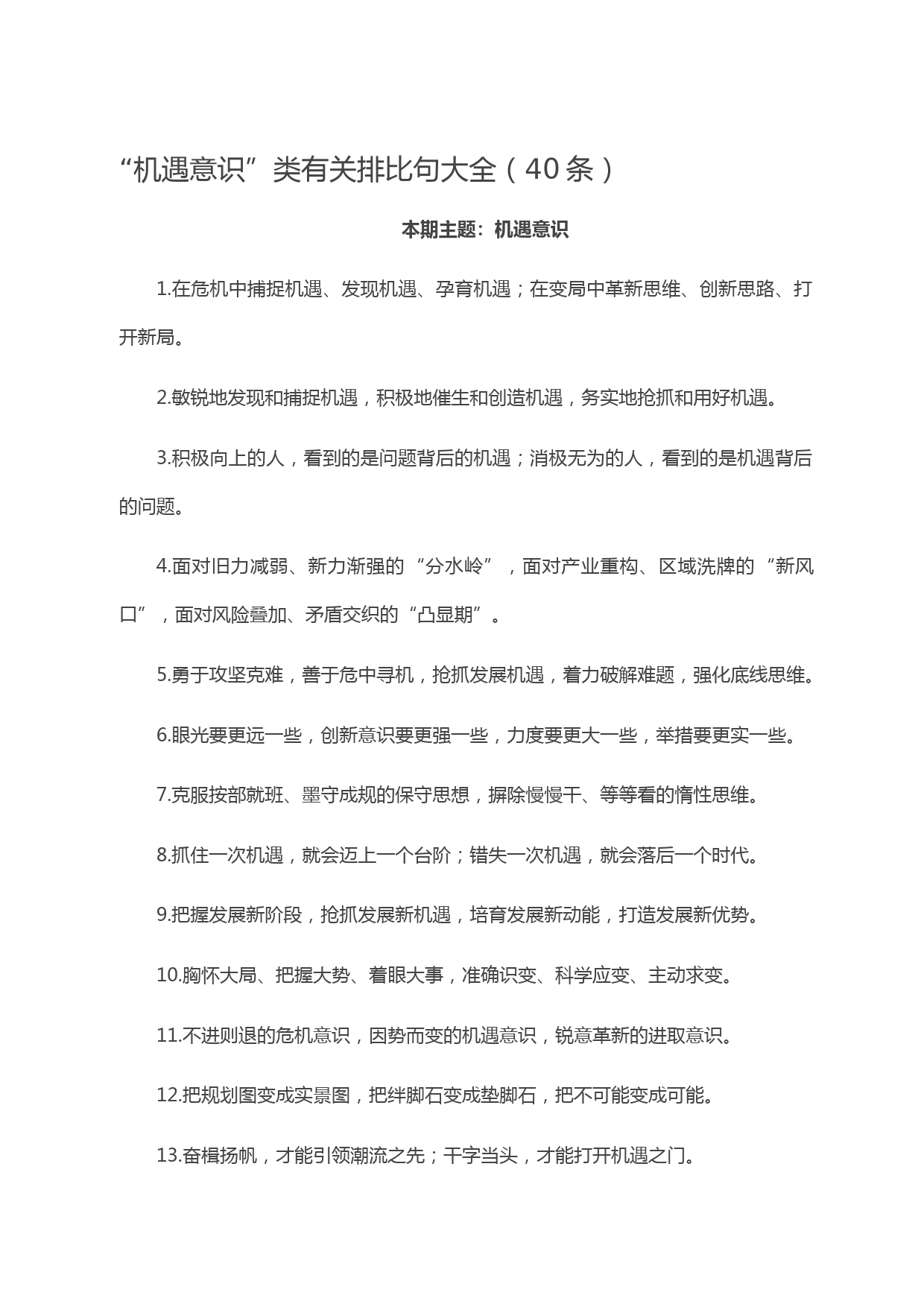 “机遇意识”类有关排比句大全（40条）

本期主题：机遇意识

1.在危机中捕捉机遇、发现机遇、孕育机遇；在变局中革新思维、创新思路、打开新局。

2.敏锐地发现和捕捉机遇，积极地催生和创造机遇，务实地抢抓和用好机遇。

3.积极向上的人，看到的是问题背后的机遇；消极无为的人，看到的是机遇背后的问题。

4.面对旧力减弱、新力渐强的“分水岭”，面对产业重构、区域洗牌的“新风口”，面对风险叠加、矛盾交织的“凸显期”。

5.勇于攻坚克难，善于危中寻机，抢抓发展机遇，着力破解难题，强化底线思维。

6.眼光要更远一些，创新意识要更强一些，力度要更大一些，举措要更实一些。

7.克服按部就班、墨守成规的保守思想，摒除慢慢干、等等看的惰性思维。

8.抓住一次机遇，就会迈上一个台阶；错失一次机遇，就会落后一个时代。

9.把握发展新阶段，抢抓发展新机遇，培育发展新动能，打造发展新优势。

10.胸怀大局、把握大势、着眼大事，准确识变、科学应变、主动求变。

11.不进则退的危机意识，因势而变的机遇意识，锐意革新的进取意识。

12.把规划图变成实景图，把绊脚石变成垫脚石，把不可能变成可能。

13.奋楫扬帆，才能引领潮流之先；干字当头，才能打开机遇之门。